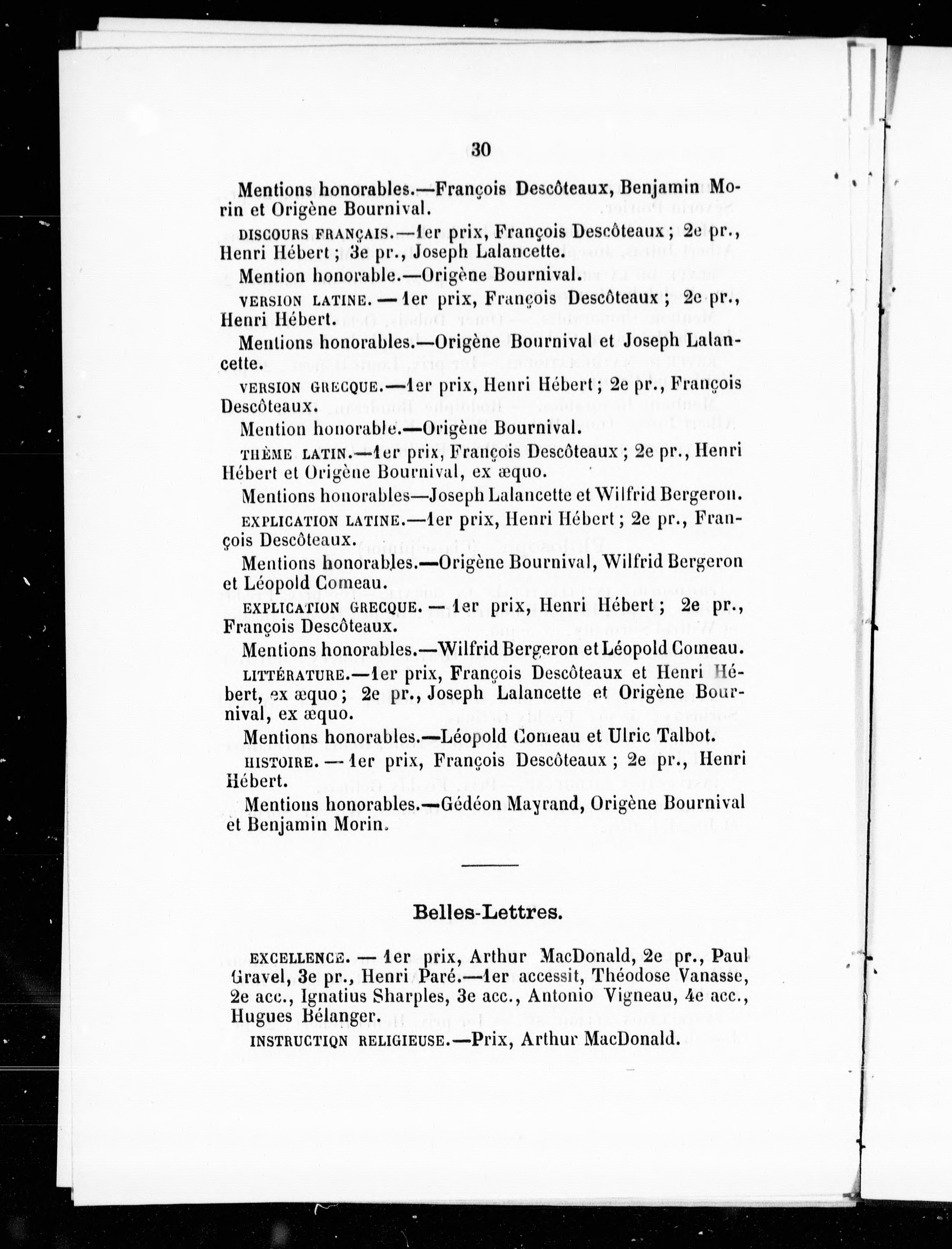 30

Mentions honorables.—François Descôteaux, Benjamin Morin et Origène Bournival.

DISCOURS FRANÇAIS.—1er prix, François Descôteaux ; 2e pr., Henri Hébert ; 3e pr., Joseph Lalancette.

Mention honorable.—Origène Bournival.

VERSION LATINE. — 1er prix, François Descôteaux ; 2e pr., Henri Hébert.

Mentions honorables.—Origène Bournival et Joseph Lalancette.

VERSION GRECQUE.—1er prix, Henri Hébert ; 2e pr., François Descôteaux.

Mention honorable.—Origène Bournival.

THÈME LATIN.—1er prix, François Descôteaux ; 2e pr., Henri Hébert et Origène Bournival, ex æquo.

Mentions honorables—Joseph Lalancette et Wilfrid Bergeron.

EXPLICATION LATINE.—1er prix, Henri Hébert ; 2e pr., François Descôteaux.

Mentions honorables.—Origène Bournival, Wilfrid Bergeron et Léopold Comeau.

EXPLICATION GRECQUE. — 1er prix, Henri Hébert ; 2e pr., François Descôteaux.

Mentions honorables.—Wilfrid Bergeron et Léopold Comeau.

LITTÉRATURE.—1er prix, François Descôteaux et Henri Hébert, ex æquo ; 2e pr., Joseph Lalancette et Origène Bournival, ex æquo.

Mentions honorables.—Léopold Comeau et Ulric Talbot.

HISTOIRE. — 1er prix, François Descôteaux ; 2e pr., Henri Hébert.

Mentions honorables.—Gédéon Mayrand, Origène Bournival et Benjamin Morin.

Belles-Lettres.

EXCELLENCE. — 1er prix, Arthur MacDonald, 2e pr., Paul Gravel, 3e pr., Henri Paré.—1er accessit, Théodose Vanasse, 2e acc., Ignatius Sharples, 3e acc., Antonio Vigneau, 4e acc., Hugues Bélanger.

INSTRUCTION RELIGIEUSE.—Prix, Arthur MacDonald.